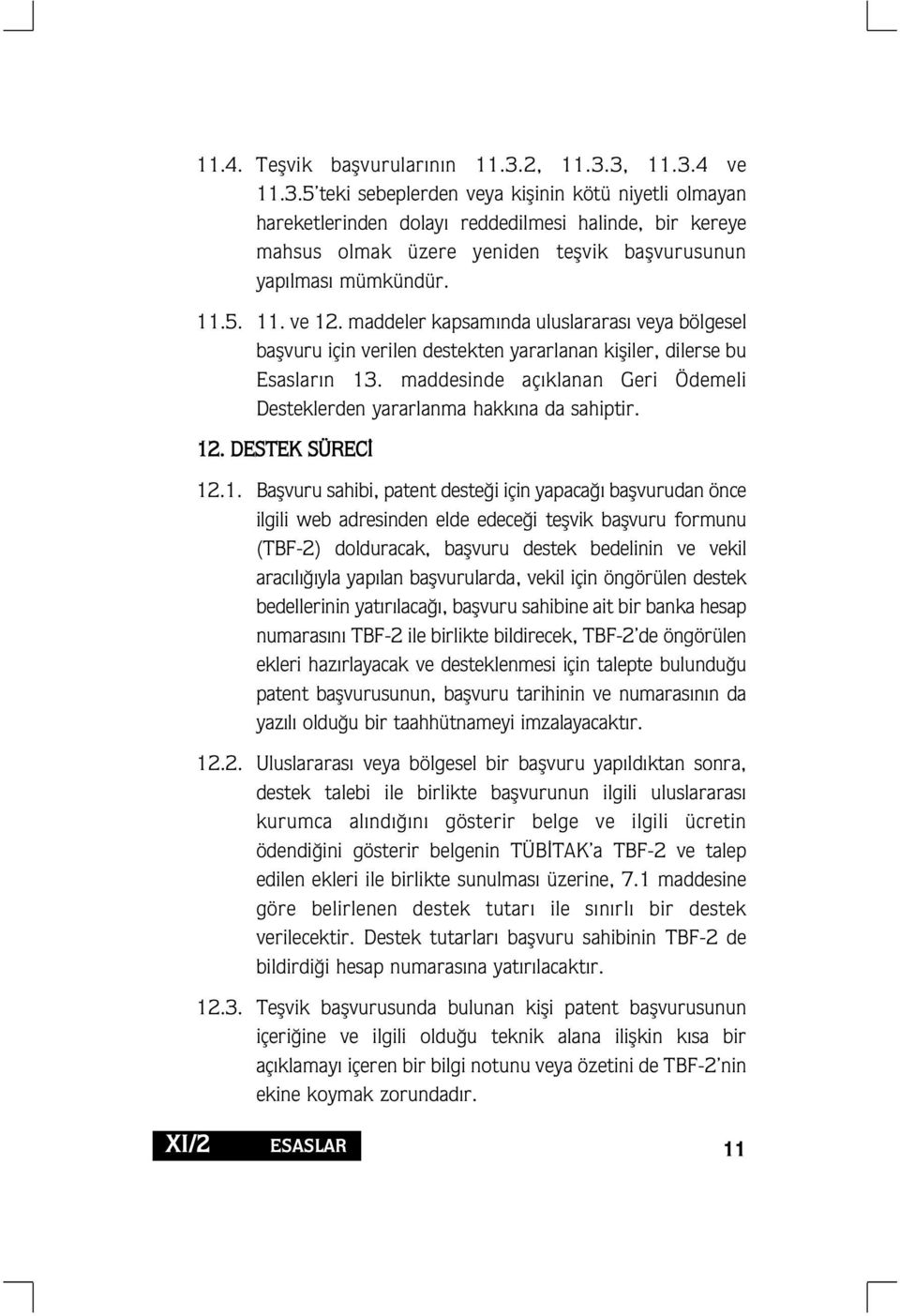 11.4. Teşvik başvurularının 11.3.2, 11.3.3, 11.3.4 ve 11.3.5'teki sebeplerden veya kişinin kötü niyetli olmayan hareketlerinden dolayı reddedilmesi halinde, bir kereye mahsus olmak üzere yeniden teşvik başvurusunun yapılması mümkündür.

11.5. 11. ve 12. maddeler kapsamında uluslararası veya bölgesel başvuru için verilen destekten yararlanan kişiler, dilerse bu Esasların 13. maddesinde açıklanan Geri Ödemeli Desteklerden yararlanma hakkına da sahiptir.

12. DESTEK SÜRECİ

12.1. Başvuru sahibi, patent desteği için yapacağı başvurudan önce ilgili web adresinden elde edeceği teşvik başvuru formunu (TBF-2) dolduracak, başvuru destek bedelinin ve vekil aracılığıyla yapılan başvurularda, vekil için öngörülen destek bedellerinin yatırılacağı, başvuru sahibine ait bir banka hesap numarasını TBF-2 ile birlikte bildirecek, TBF-2'de öngörülen ekleri hazırlayacak ve desteklenmesi için talepte bulunduğu patent başvurusunun, başvuru tarihinin ve numarasının da yazılı olduğu bir taahhütnameyi imzalayacaktır.

12.2. Uluslararası veya bölgesel bir başvuru yapıldıktan sonra, destek talebi ile birlikte başvurunun ilgili uluslararası kurumca alındığını gösterir belge ve ilgili ücretin ödendiğini gösterir belgenin TÜBİTAK'a TBF-2 ve talep edilen ekleri ile birlikte sunulması üzerine, 7.1 maddesine göre belirlenen destek tutarı ile sınırlı bir destek verilecektir. Destek tutarları başvuru sahibinin TBF-2 de bildirdiği hesap numarasına yatırılacaktır.

12.3. Teşvik başvurusunda bulunan kişi patent başvurusunun içeriğine ve ilgili olduğu teknik alana ilişkin kısa bir açıklamayı içeren bir bilgi notunu veya özetini de TBF-2'nin ekine koymak zorundadır.

XI/2 ESASLAR

11